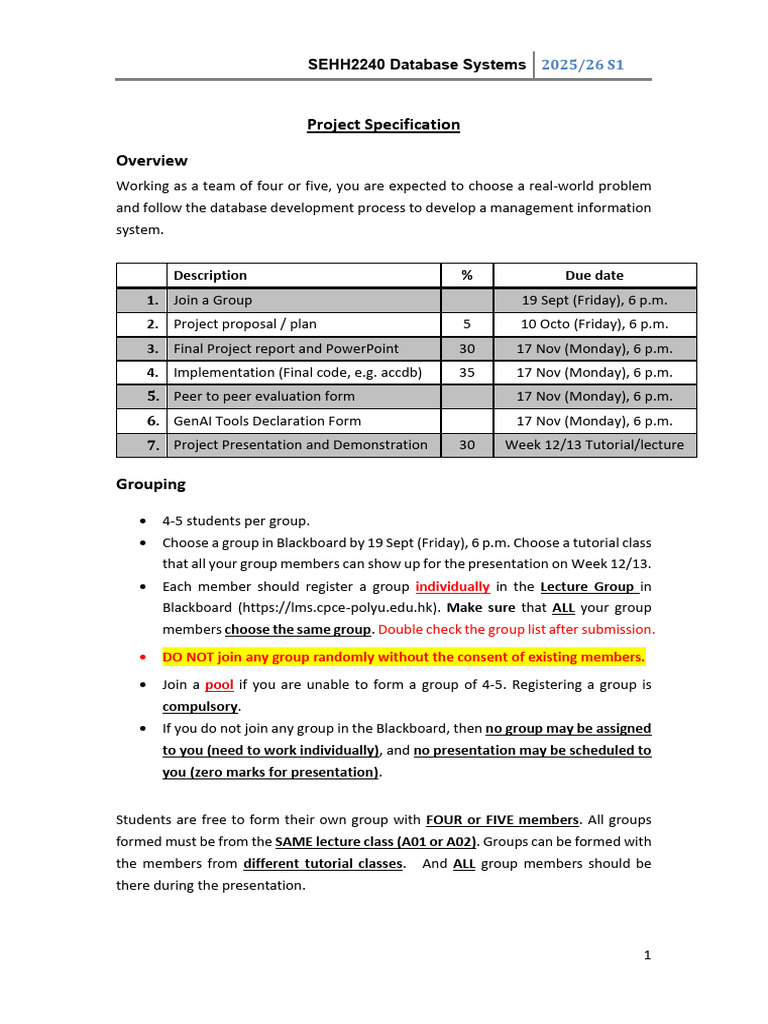 SEHH2240 Database Systems 2025/26 S1

Project Specification

Overview

Working as a team of four or five, you are expected to choose a real-world problem and follow the database development process to develop a management information system.

| | Description | % | Due date |
|---|---|---|---|
| 1. | Join a Group | | 19 Sept (Friday), 6 p.m. |
| 2. | Project proposal / plan | 5 | 10 Octo (Friday), 6 p.m. |
| 3. | Final Project report and PowerPoint | 30 | 17 Nov (Monday), 6 p.m. |
| 4. | Implementation (Final code, e.g. accdb) | 35 | 17 Nov (Monday), 6 p.m. |
| 5. | Peer to peer evaluation form | | 17 Nov (Monday), 6 p.m. |
| 6. | GenAI Tools Declaration Form | | 17 Nov (Monday), 6 p.m. |
| 7. | Project Presentation and Demonstration | 30 | Week 12/13 Tutorial/lecture |

Grouping

• 4-5 students per group.
• Choose a group in Blackboard by 19 Sept (Friday), 6 p.m. Choose a tutorial class that all your group members can show up for the presentation on Week 12/13.
• Each member should register a group individually in the Lecture Group in Blackboard (https://lms.cpce-polyu.edu.hk). Make sure that ALL your group members choose the same group. Double check the group list after submission.
• DO NOT join any group randomly without the consent of existing members.
• Join a pool if you are unable to form a group of 4-5. Registering a group is compulsory.
• If you do not join any group in the Blackboard, then no group may be assigned to you (need to work individually), and no presentation may be scheduled to you (zero marks for presentation).

Students are free to form their own group with FOUR or FIVE members. All groups formed must be from the SAME lecture class (A01 or A02). Groups can be formed with the members from different tutorial classes. And ALL group members should be there during the presentation.

1